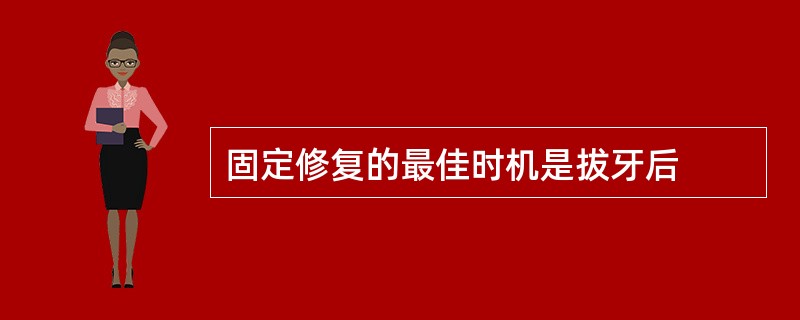 固定修复的最佳时机是拔牙后